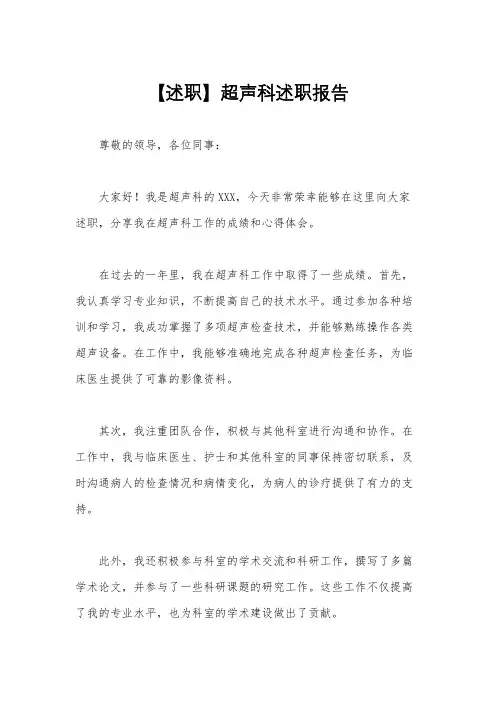 【述职】超声科述职报告

尊敬的领导，各位同事：

大家好！我是超声科的XXX，今天非常荣幸能够在这里向大家述职，分享我在超声科工作的成绩和心得体会。

在过去的一年里，我在超声科工作中取得了一些成绩。首先，我认真学习专业知识，不断提高自己的技术水平。通过参加各种培训和学习，我成功掌握了多项超声检查技术，并能够熟练操作各类超声设备。在工作中，我能够准确地完成各种超声检查任务，为临床医生提供了可靠的影像资料。

其次，我注重团队合作，积极与其他科室进行沟通和协作。在工作中，我与临床医生、护士和其他科室的同事保持密切联系，及时沟通病人的检查情况和病情变化，为病人的诊疗提供了有力的支持。

此外，我还积极参与科室的学术交流和科研工作，撰写了多篇学术论文，并参与了一些科研课题的研究工作。这些工作不仅提高了我的专业水平，也为科室的学术建设做出了贡献。